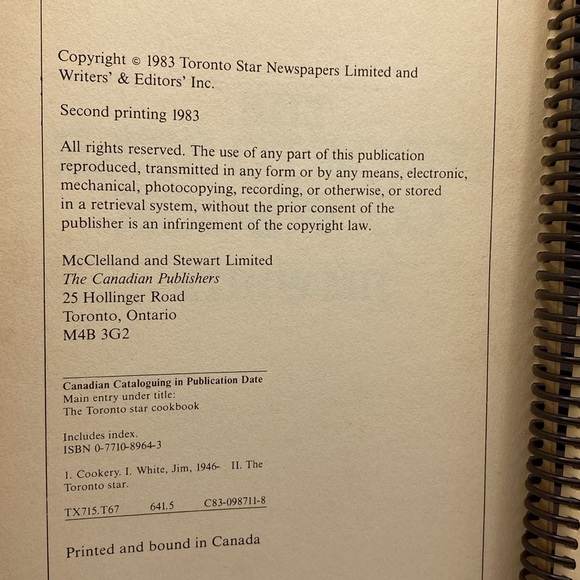 Copyright © 1983 Toronto Star Newspapers Limited and Writers' & Editors' Inc.

Second printing 1983

All rights reserved. The use of any part of this publication reproduced, transmitted in any form or by any means, electronic, mechanical, photocopying, recording, or otherwise, or stored in a retrieval system, without the prior consent of the publisher is an infringement of the copyright law.

McClelland and Stewart Limited
The Canadian Publishers
25 Hollinger Road
Toronto, Ontario
M4B 3G2

Canadian Cataloguing in Publication Date
Main entry under title:
The Toronto star cookbook

Includes index.
ISBN 0-7710-8964-3

1. Cookery. I. White, Jim, 1946- II. The Toronto star.

TX715.T67 641.5 C83-098711-8

Printed and bound in Canada